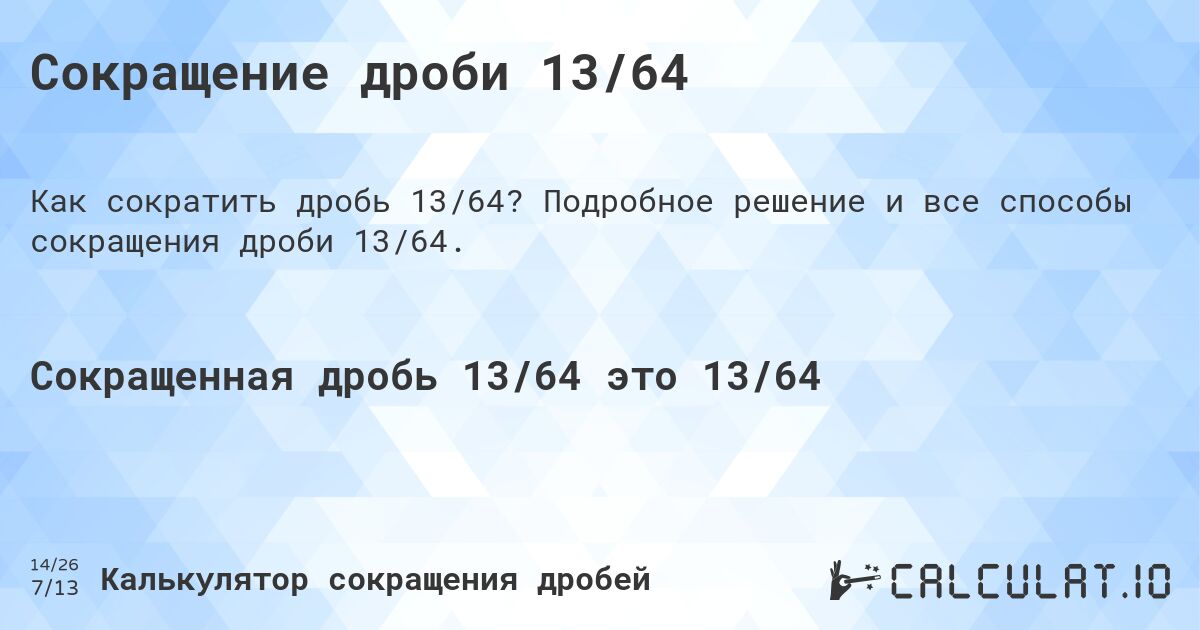 Сокращение дроби 13/64

Как сократить дробь 13/64? Подробное решение и все способы сокращения дроби 13/64.

Сокращенная дробь 13/64 это 13/64

14/26
7/13 Калькулятор сокращения дробей

CALCULAT.IO